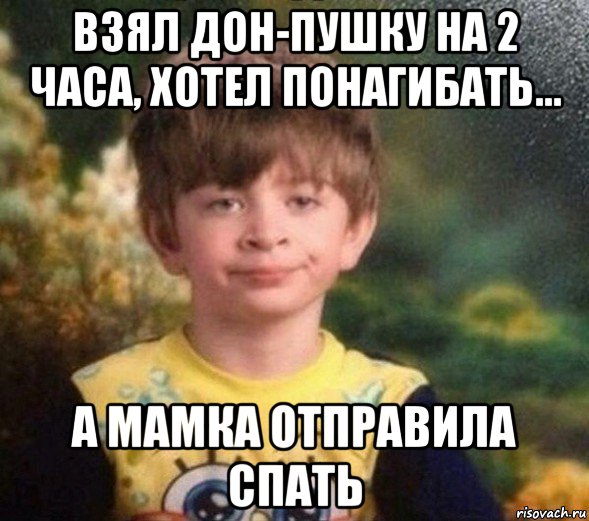 ВЗЯЛ ДОН-ПУШКУ НА 2 ЧАСА, ХОТЕЛ ПОНАГИБАТЬ...

А МАМКА ОТПРАВИЛА СПАТЬ

risovach.ru